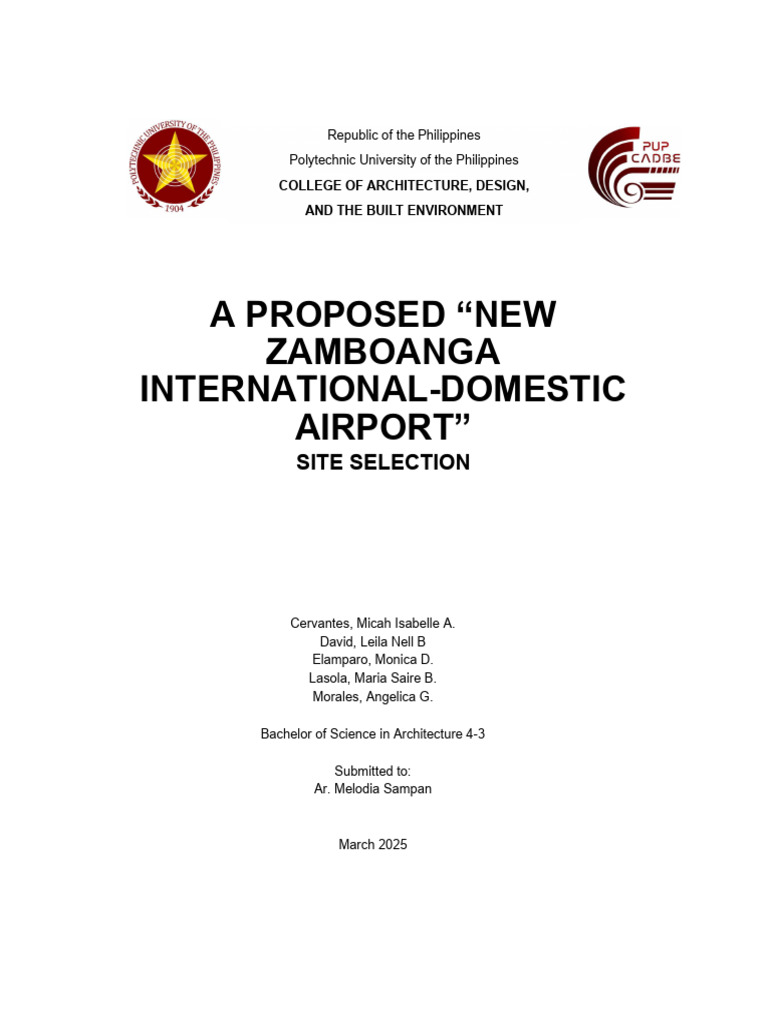 POLYTECHNIC UNIVERSITY OF THE PHILIPPINES
1904

Republic of the Philippines
Polytechnic University of the Philippines
COLLEGE OF ARCHITECTURE, DESIGN, AND THE BUILT ENVIRONMENT

PUP CADBE

A PROPOSED “NEW ZAMBOANGA INTERNATIONAL-DOMESTIC AIRPORT”
SITE SELECTION

Cervantes, Micah Isabelle A.
David, Leila Nell B
Elamparo, Monica D.
Lasola, Maria Saire B.
Morales, Angelica G.

Bachelor of Science in Architecture 4-3

Submitted to:
Ar. Melodia Sampan

March 2025